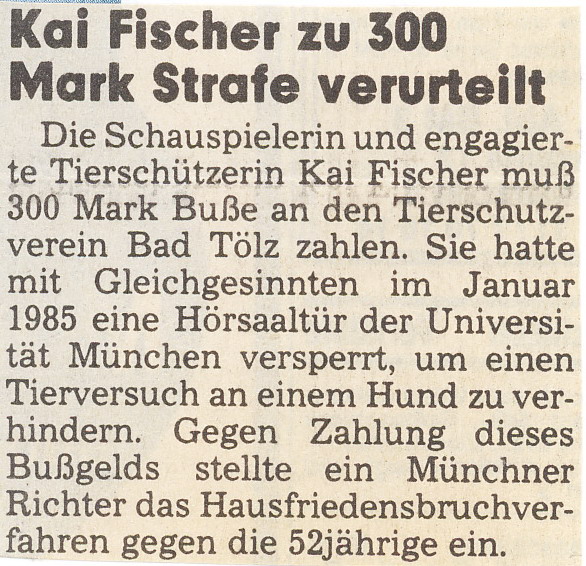 Kai Fischer zu 300 Mark Strafe verurteilt

Die Schauspielerin und engagierte Tierschützerin Kai Fischer muß 300 Mark Buße an den Tierschutzverein Bad Tölz zahlen. Sie hatte mit Gleichgesinnten im Januar 1985 eine Hörsaaltür der Universität München versperrt, um einen Tierversuch an einem Hund zu verhindern. Gegen Zahlung dieses Bußgelds stellte ein Münchner Richter das Hausfriedensbruchverfahren gegen die 52jährige ein.